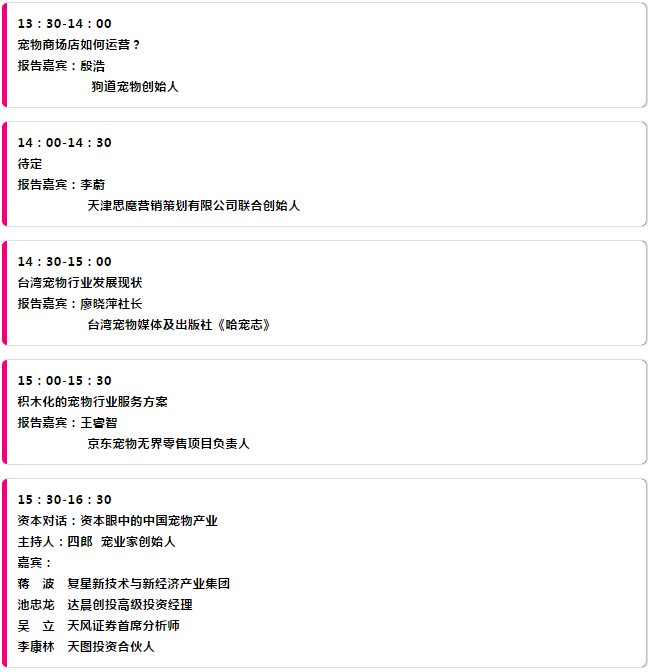 13：30-14：00
宠物商场店如何运营？
报告嘉宾：殷浩
狗道宠物创始人

14：00-14：30
待定
报告嘉宾：李蔚
天津思魔营销策划有限公司联合创始人

14：30-15：00
台湾宠物行业发展现状
报告嘉宾：廖晓萍社长
台湾宠物媒体及出版社《哈宠志》

15：00-15：30
积木化的宠物行业服务方案
报告嘉宾：王睿智
京东宠物无界零售项目负责人

15：30-16：30
资本对话：资本眼中的中国宠物产业
主持人：四郎 宠业家创始人
嘉宾：
蒋 波 复星新技术与新经济产业集团
池忠龙 达晨创投高级投资经理
吴 立 天风证券首席分析师
李康林 天图投资合伙人